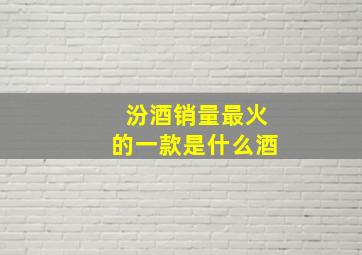 汾酒销量最火
的一款是什么酒